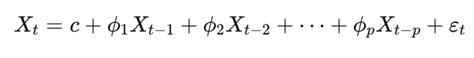 $X_t = c + \phi_1 X_{t-1} + \phi_2 X_{t-2} + \cdots + \phi_p X_{t-p} + \varepsilon_t$